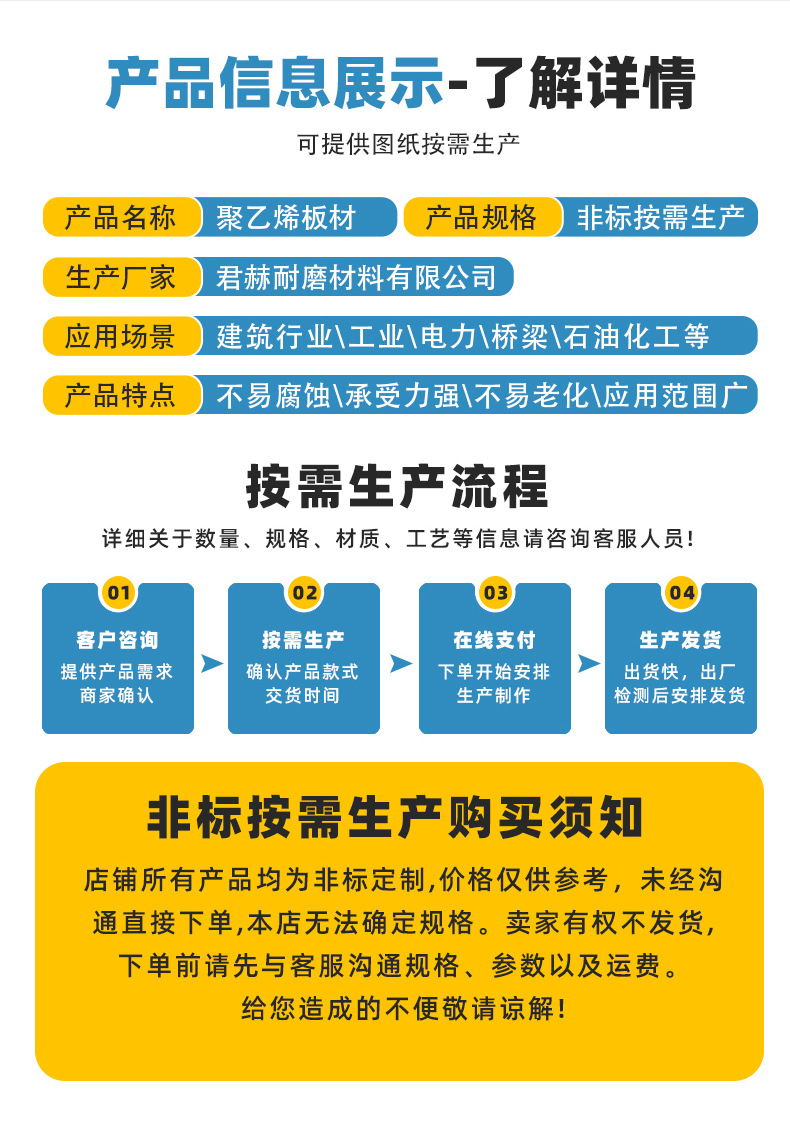 产品信息展示-了解详情

可提供图纸按需生产

产品名称 聚乙烯板材 产品规格 非标按需生产

生产厂家 君赫耐磨材料有限公司

应用场景 建筑行业\工业\电力\桥梁\石油化工等

产品特点 不易腐蚀\承受力强\不易老化\应用范围广

按需生产流程

详细关于数量、规格、材质、工艺等信息请咨询客服人员!

01
客户咨询
提供产品需求
商家确认

02
按需生产
确认产品款式
交货时间

03
在线支付
下单开始安排
生产制作

04
生产发货
出货快，出厂
检测后安排发货

非标按需生产购买须知

店铺所有产品均为非标定制,价格仅供参考，未经沟通直接下单,本店无法确定规格。卖家有权不发货，下单前请先与客服沟通规格、参数以及运费。给您造成的不便敬请谅解!